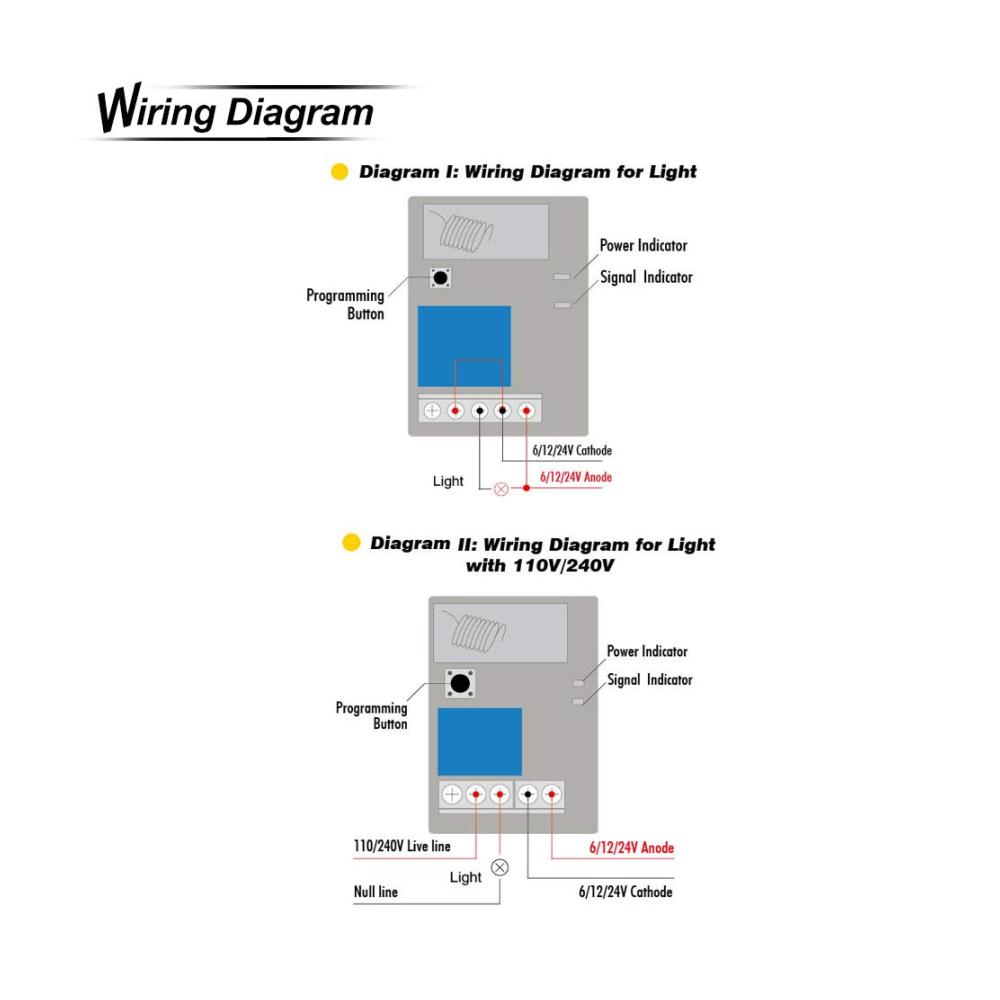 Wiring Diagram

Diagram I: Wiring Diagram for Light

Power Indicator

Signal Indicator

Programming Button

6/12/24V Cathode

Light

6/12/24V Anode

Diagram II: Wiring Diagram for Light with 110V/240V

Power Indicator

Signal Indicator

Programming Button

110/240V Live line

6/12/24V Anode

Light

Null line

6/12/24V Cathode